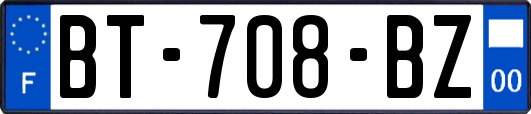 F

BT-708-BZ

00